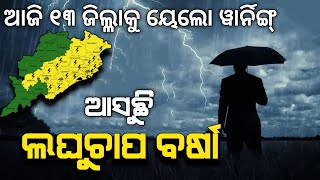 ଆଜି ୧୩ ଜିଲ୍ଲାକୁ ୟେଲୋ ୱାର୍ନିଙ୍ଗ୍

ଆସୁଛି

ଲଘୁଚାପ ବର୍ଷା